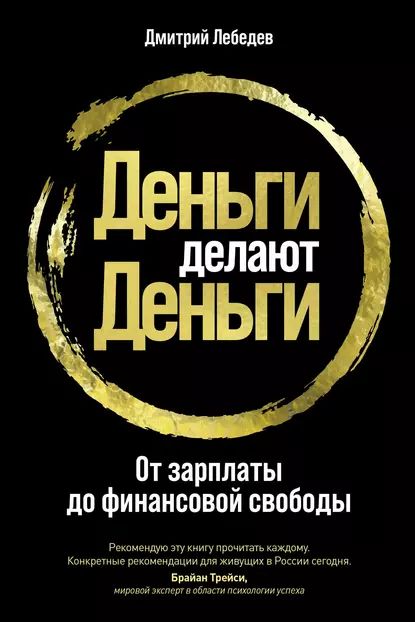 Дмитрий Лебедев

Деньги делают Деньги

От зарплаты до финансовой свободы

Рекомендую эту книгу прочитать каждому. Конкретные рекомендации для живущих в России сегодня.
Брайан Трейси,
мировой эксперт в области психологии успеха